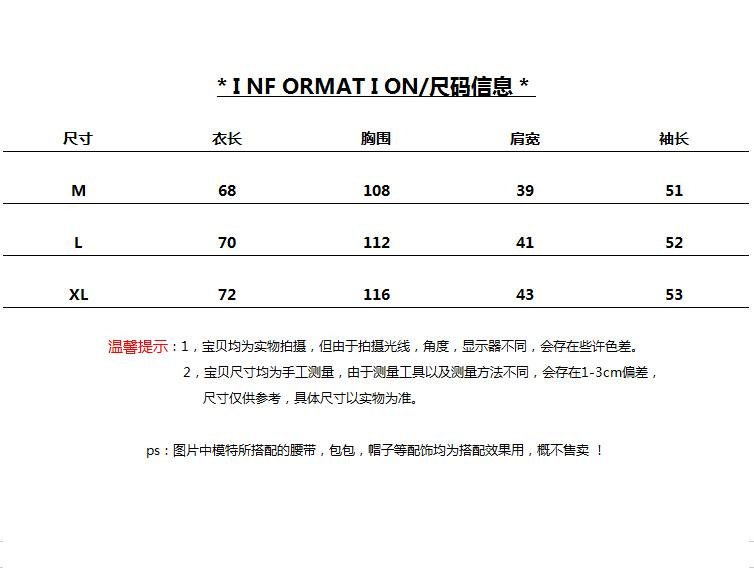 * I NF ORMAT I ON/尺码信息 *

| 尺寸 | 衣长 | 胸围 | 肩宽 | 袖长 |
|---|---|---|---|---|
| M | 68 | 108 | 39 | 51 |
| L | 70 | 112 | 41 | 52 |
| XL | 72 | 116 | 43 | 53 |

温馨提示：1，宝贝均为实物拍摄，但由于拍摄光线，角度，显示器不同，会存在些许色差。
2，宝贝尺寸均为手工测量，由于测量工具以及测量方法不同，会存在1-3cm偏差，尺寸仅供参考，具体尺寸以实物为准。

ps：图片中模特所搭配的腰带，包包，帽子等配饰均为搭配效果用，概不售卖 ！